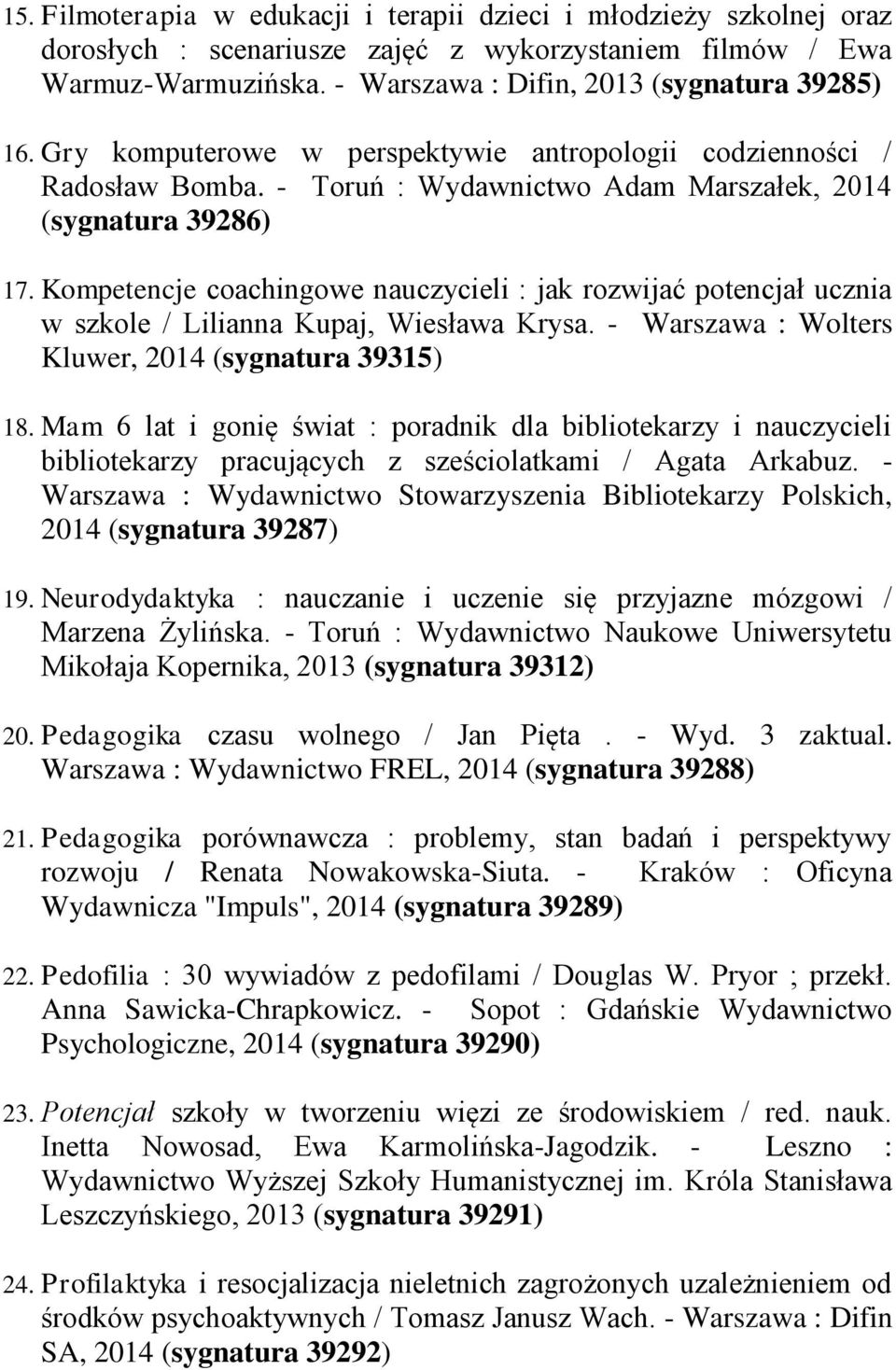 15. Filmoterapia w edukacji i terapii dzieci i młodzieży szkolnej oraz dorosłych : scenariusze zajęć z wykorzystaniem filmów / Ewa Warmuz-Warmuzińska. - Warszawa : Difin, 2013 (sygnatura 39285)

16. Gry komputerowe w perspektywie antropologii codzienności / Radosław Bomba. - Toruń : Wydawnictwo Adam Marszałek, 2014 (sygnatura 39286)

17. Kompetencje coachingowe nauczycieli : jak rozwijać potencjał ucznia w szkole / Lilianna Kupaj, Wiesława Krysa. - Warszawa : Wolters Kluwer, 2014 (sygnatura 39315)

18. Mam 6 lat i gonię świat : poradnik dla bibliotekarzy i nauczycieli bibliotekarzy pracujących z sześciolatkami / Agata Arkabuz. - Warszawa : Wydawnictwo Stowarzyszenia Bibliotekarzy Polskich, 2014 (sygnatura 39287)

19. Neurodydaktyka : nauczanie i uczenie się przyjazne mózgowi / Marzena Żylińska. - Toruń : Wydawnictwo Naukowe Uniwersytetu Mikołaja Kopernika, 2013 (sygnatura 39312)

20. Pedagogika czasu wolnego / Jan Pięta . - Wyd. 3 zaktual. Warszawa : Wydawnictwo FREL, 2014 (sygnatura 39288)

21. Pedagogika porównawcza : problemy, stan badań i perspektywy rozwoju / Renata Nowakowska-Siuta. - Kraków : Oficyna Wydawnicza "Impuls", 2014 (sygnatura 39289)

22. Pedofilia : 30 wywiadów z pedofilami / Douglas W. Pryor ; przekł. Anna Sawicka-Chrapkowicz. - Sopot : Gdańskie Wydawnictwo Psychologiczne, 2014 (sygnatura 39290)

23. Potencjał szkoły w tworzeniu więzi ze środowiskiem / red. nauk. Inetta Nowosad, Ewa Karmolińska-Jagodzik. - Leszno : Wydawnictwo Wyższej Szkoły Humanistycznej im. Króla Stanisława Leszczyńskiego, 2013 (sygnatura 39291)

24. Profilaktyka i resocjalizacja nieletnich zagrożonych uzależnieniem od środków psychoaktywnych / Tomasz Janusz Wach. - Warszawa : Difin SA, 2014 (sygnatura 39292)